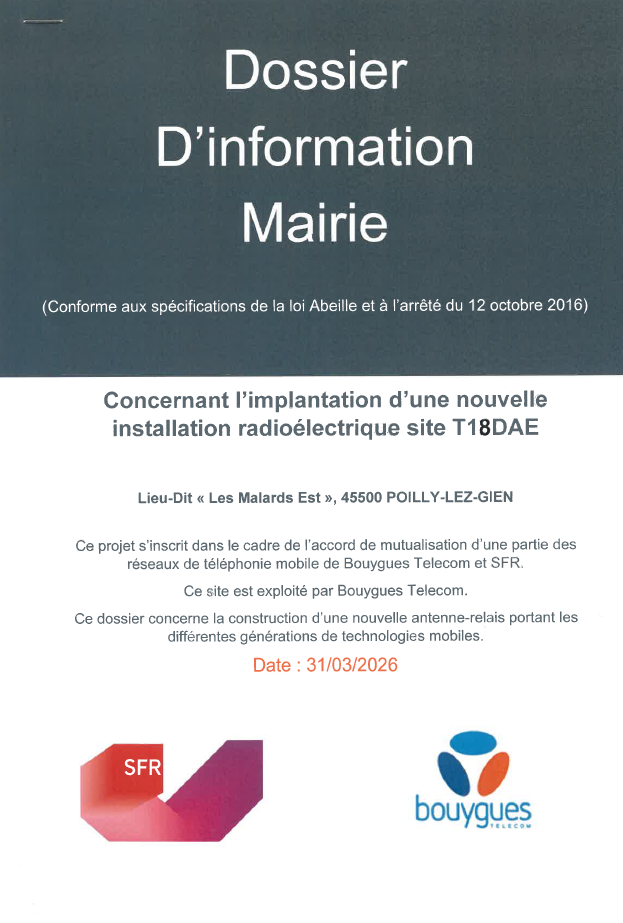 Dossier
D'information
Mairie

(Conforme aux spécifications de la loi Abeille et à l'arrêté du 12 octobre 2016)

Concernant l'implantation d'une nouvelle installation radioélectrique site T18DAE

Lieu-Dit « Les Malards Est », 45500 POILLY-LEZ-GIEN

Ce projet s'inscrit dans le cadre de l'accord de mutualisation d'une partie des réseaux de téléphonie mobile de Bouygues Telecom et SFR.

Ce site est exploité par Bouygues Telecom.

Ce dossier concerne la construction d'une nouvelle antenne-relais portant les différentes générations de technologies mobiles.

Date : 31/03/2026

SFR

bouygues
TELECOM